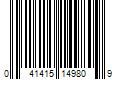 0 41415 14980 9